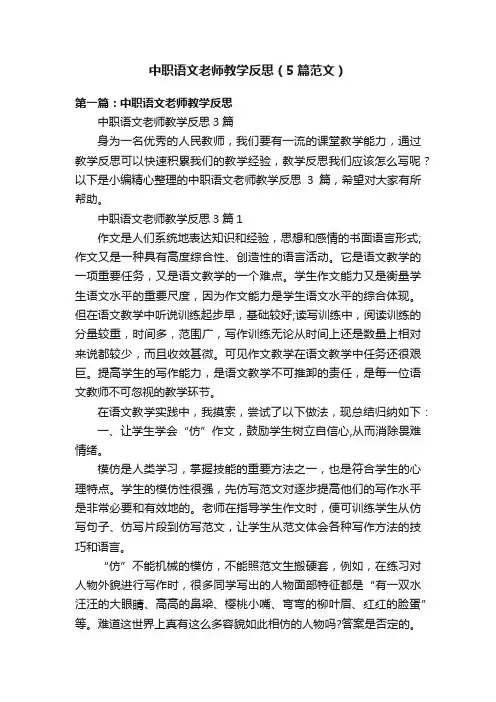 中职语文老师教学反思（5篇范文）

第一篇：中职语文老师教学反思

中职语文老师教学反思3篇

身为一名优秀的人民教师，我们要有一流的课堂教学能力，通过教学反思可以快速积累我们的教学经验，教学反思我们应该怎么写呢？以下是小编精心整理的中职语文老师教学反思 3 篇，希望对大家有所帮助。

中职语文老师教学反思3篇1

作文是人们系统地表达知识和经验，思想和感情的书面语言形式;作文又是一种具有高度综合性、创造性的语言活动。它是语文教学的一项重要任务，又是语文教学的一个难点。学生作文能力又是衡量学生语文水平的重要尺度，因为作文能力是学生语文水平的综合体现。但在语文教学中听说训练起步早，基础较好;读写训练中，阅读训练的分量较重，时间多，范围广，写作训练无论从时间上还是数量上相对来说都较少，而且收效甚微。可见作文教学在语文教学中任务还很艰巨。提高学生的写作能力，是语文教学不可推卸的责任，是每一位语文教师不可忽视的教学环节。

在语文教学实践中，我摸索，尝试了以下做法，现总结归纳如下：

一、让学生学会“仿”作文，鼓励学生树立自信心,从而消除畏难情绪。

模仿是人类学习，掌握技能的重要方法之一，也是符合学生的心理特点。学生的模仿性很强，先仿写范文对逐步提高他们的写作水平是非常必要和有效地的。老师在指导学生作文时，便可训练学生从仿写句子、仿写片段到仿写范文，让学生从范文体会各种写作方法的技巧和语言。

“仿”不能机械的模仿，不能照范文生搬硬套，例如，在练习对人物外貌进行写作时，很多同学写出的人物面部特征都是“有一双水汪汪的大眼睛、高高的鼻梁、樱桃小嘴、弯弯的柳叶眉、红红的脸蛋”等。难道这世界上真有这么多容貌如此相仿的人物吗?答案是否定的。